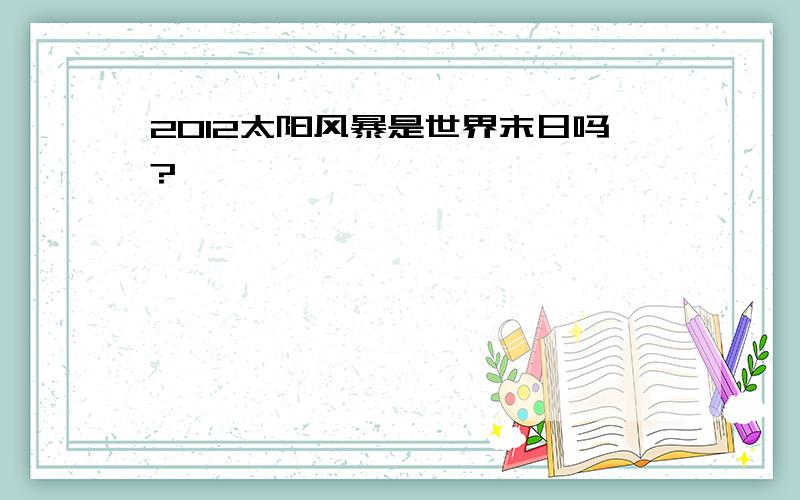 2012太阳风暴是世界末日吗？